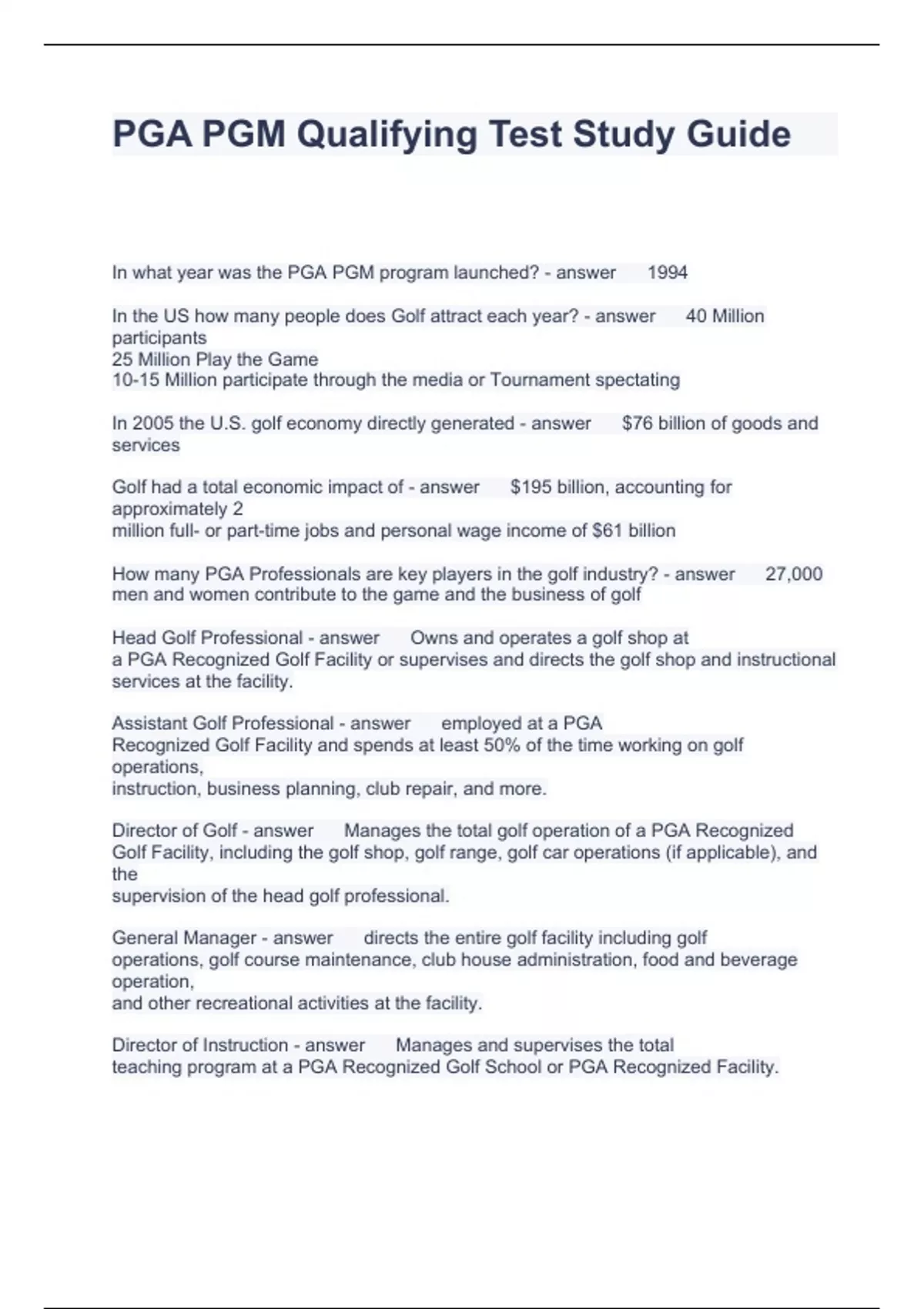 PGA PGM Qualifying Test Study Guide

In what year was the PGA PGM program launched? - answer 1994

In the US how many people does Golf attract each year? - answer 40 Million participants
25 Million Play the Game
10-15 Million participate through the media or Tournament spectating

In 2005 the U.S. golf economy directly generated - answer $76 billion of goods and services

Golf had a total economic impact of - answer $195 billion, accounting for approximately 2
million full- or part-time jobs and personal wage income of $61 billion

How many PGA Professionals are key players in the golf industry? - answer 27,000 men and women contribute to the game and the business of golf

Head Golf Professional - answer Owns and operates a golf shop at a PGA Recognized Golf Facility or supervises and directs the golf shop and instructional services at the facility.

Assistant Golf Professional - answer employed at a PGA Recognized Golf Facility and spends at least 50% of the time working on golf operations,
instruction, business planning, club repair, and more.

Director of Golf - answer Manages the total golf operation of a PGA Recognized Golf Facility, including the golf shop, golf range, golf car operations (if applicable), and the
supervision of the head golf professional.

General Manager - answer directs the entire golf facility including golf operations, golf course maintenance, club house administration, food and beverage operation,
and other recreational activities at the facility.

Director of Instruction - answer Manages and supervises the total teaching program at a PGA Recognized Golf School or PGA Recognized Facility.